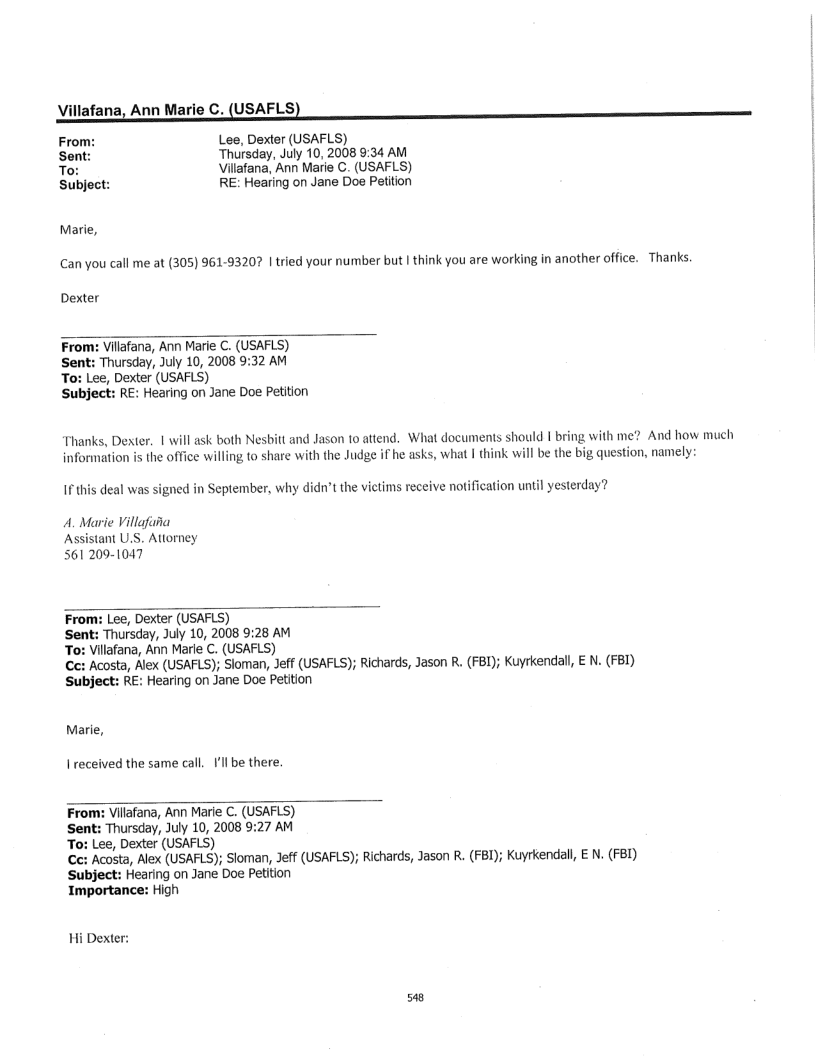 Villafana, Ann Marie C. (USAFLS)

From: Lee, Dexter (USAFLS)
Sent: Thursday, July 10, 2008 9:34 AM
To: Villafana, Ann Marie C. (USAFLS)
Subject: RE: Hearing on Jane Doe Petition

Marie,

Can you call me at (305) 961-9320? I tried your number but I think you are working in another office. Thanks.

Dexter

From: Villafana, Ann Marie C. (USAFLS)
Sent: Thursday, July 10, 2008 9:32 AM
To: Lee, Dexter (USAFLS)
Subject: RE: Hearing on Jane Doe Petition

Thanks, Dexter. I will ask both Nesbitt and Jason to attend. What documents should I bring with me? And how much information is the office willing to share with the Judge if he asks, what I think will be the big question, namely:

If this deal was signed in September, why didn't the victims receive notification until yesterday?

A. Marie Villafaña
Assistant U.S. Attorney
561 209-1047

From: Lee, Dexter (USAFLS)
Sent: Thursday, July 10, 2008 9:28 AM
To: Villafana, Ann Marie C. (USAFLS)
Cc: Acosta, Alex (USAFLS); Sloman, Jeff (USAFLS); Richards, Jason R. (FBI); Kuyrkendall, E N. (FBI)
Subject: RE: Hearing on Jane Doe Petition

Marie,

I received the same call. I'll be there.

From: Villafana, Ann Marie C. (USAFLS)
Sent: Thursday, July 10, 2008 9:27 AM
To: Lee, Dexter (USAFLS)
Cc: Acosta, Alex (USAFLS); Sloman, Jeff (USAFLS); Richards, Jason R. (FBI); Kuyrkendall, E N. (FBI)
Subject: Hearing on Jane Doe Petition
Importance: High

Hi Dexter:

548